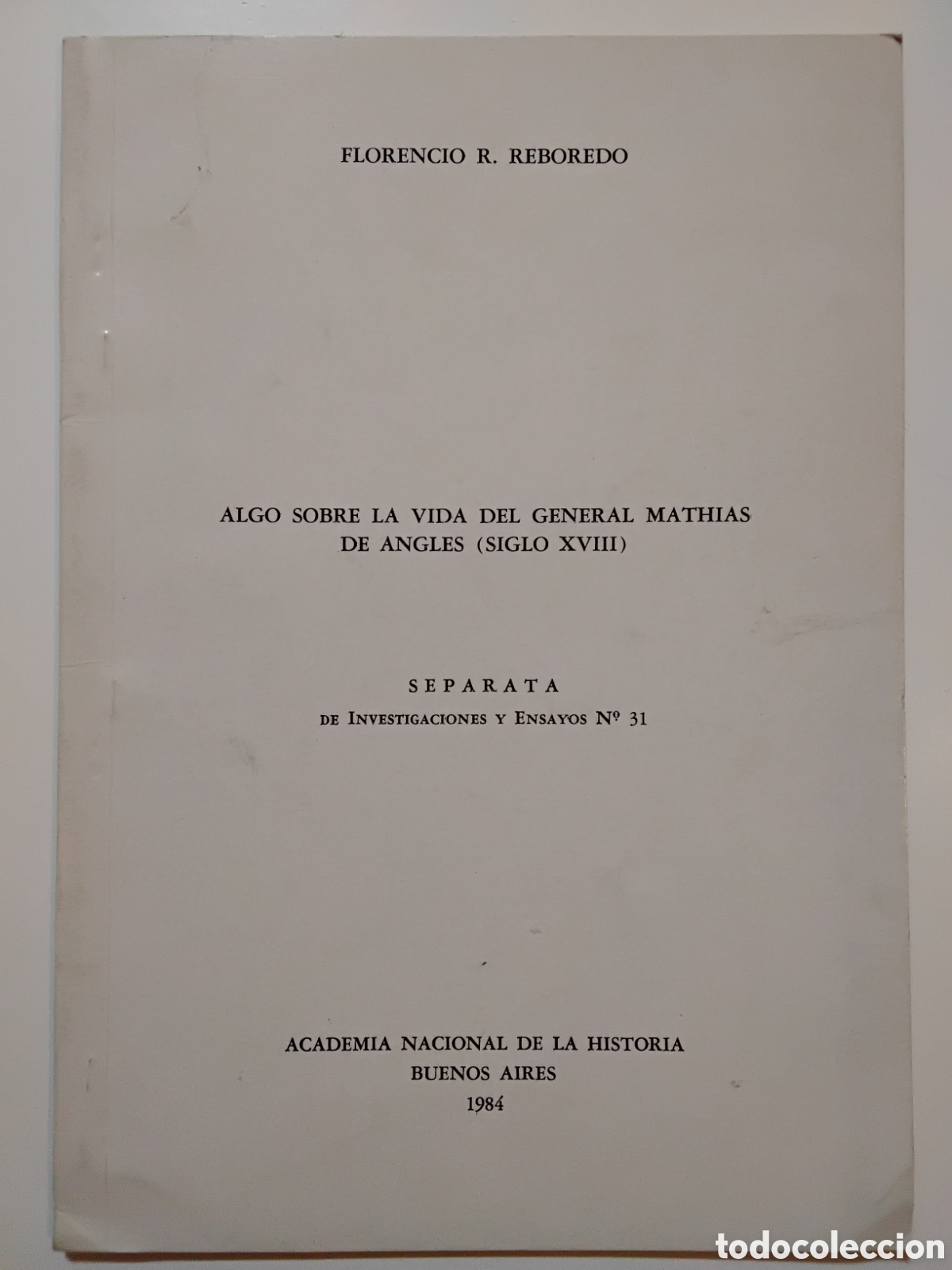 FLORENCIO R. REBOREDO

ALGO SOBRE LA VIDA DEL GENERAL MATHIAS DE ANGLES (SIGLO XVIII)

SEPARATA
DE INVESTIGACIONES Y ENSAYOS Nº 31

ACADEMIA NACIONAL DE LA HISTORIA
BUENOS AIRES
1984

todocoleccion